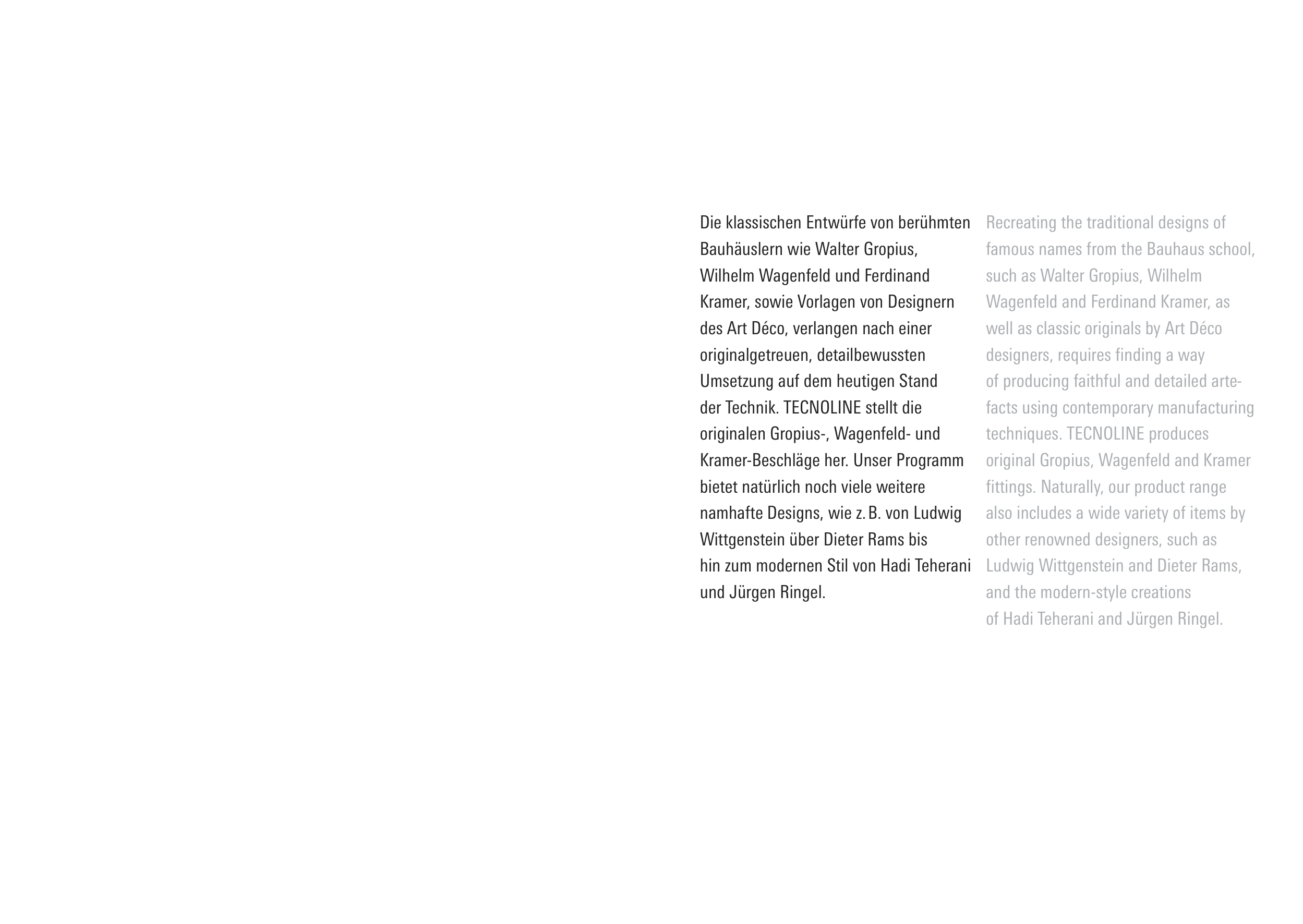 Die klassischen Entwürfe von berühmten Bauhäuslern wie Walter Gropius, Wilhelm Wagenfeld und Ferdinand Kramer, sowie Vorlagen von Designern des Art Déco, verlangen nach einer originalgetreuen, detailbewussten Umsetzung auf dem heutigen Stand der Technik. TECNOLINE stellt die originalen Gropius-, Wagenfeld- und Kramer-Beschläge her. Unser Programm bietet natürlich noch viele weitere namhafte Designs, wie z. B. von Ludwig Wittgenstein über Dieter Rams bis hin zum modernen Stil von Hadi Teherani und Jürgen Ringel.

Recreating the traditional designs of famous names from the Bauhaus school, such as Walter Gropius, Wilhelm Wagenfeld and Ferdinand Kramer, as well as classic originals by Art Déco designers, requires finding a way of producing faithful and detailed artefacts using contemporary manufacturing techniques. TECNOLINE produces original Gropius, Wagenfeld and Kramer fittings. Naturally, our product range also includes a wide variety of items by other renowned designers, such as Ludwig Wittgenstein and Dieter Rams, and the modern-style creations of Hadi Teherani and Jürgen Ringel.